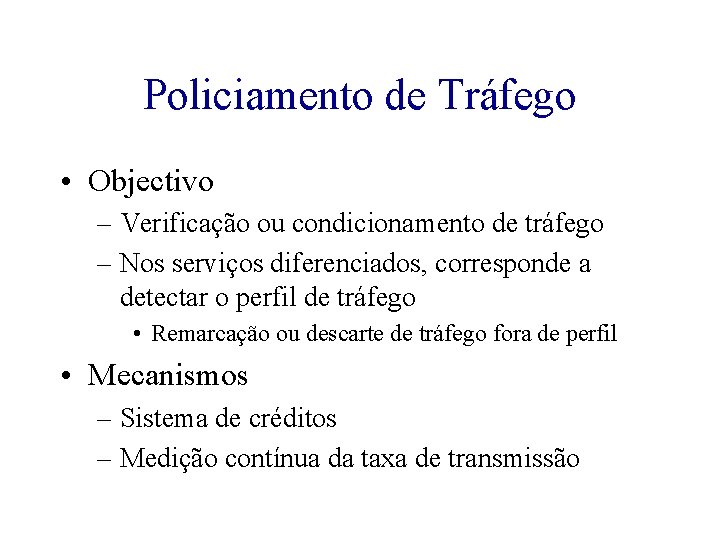 Policiamento de Tráfego

• Objectivo
– Verificação ou condicionamento de tráfego
– Nos serviços diferenciados, corresponde a detectar o perfil de tráfego
• Remarcação ou descarte de tráfego fora de perfil

• Mecanismos
– Sistema de créditos
– Medição contínua da taxa de transmissão